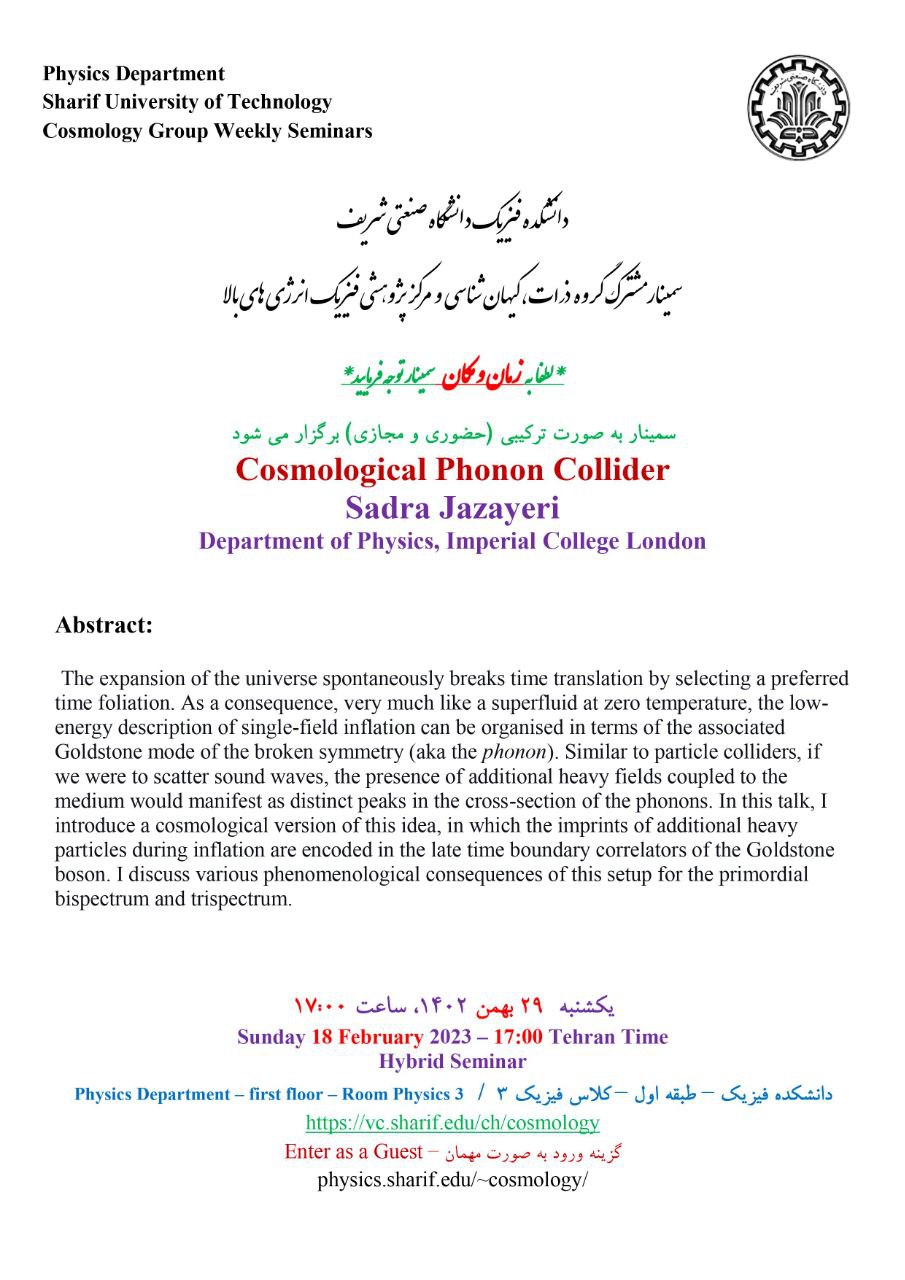 Physics Department
Sharif University of Technology
Cosmology Group Weekly Seminars

دانشکده فیزیک دانشگاه صنعتی شریف

سمینار مشترک گروه ذرات، کیهان شناسی و مرکز پژوهشی فیزیک انرژی های بالا

*لطفا به زمان و مکان سمینار توجه فرمایید*

سمینار به صورت ترکیبی (حضوری و مجازی) برگزار می شود

Cosmological Phonon Collider
Sadra Jazayeri
Department of Physics, Imperial College London

Abstract:

The expansion of the universe spontaneously breaks time translation by selecting a preferred time foliation. As a consequence, very much like a superfluid at zero temperature, the low-energy description of single-field inflation can be organised in terms of the associated Goldstone mode of the broken symmetry (aka the phonon). Similar to particle colliders, if we were to scatter sound waves, the presence of additional heavy fields coupled to the medium would manifest as distinct peaks in the cross-section of the phonons. In this talk, I introduce a cosmological version of this idea, in which the imprints of additional heavy particles during inflation are encoded in the late time boundary correlators of the Goldstone boson. I discuss various phenomenological consequences of this setup for the primordial bispectrum and trispectrum.

یکشنبه ۲۹ بهمن ۱۴۰۲، ساعت ۱۷:۰۰
Sunday 18 February 2023 – 17:00 Tehran Time
Hybrid Seminar
Physics Department – first floor – Room Physics 3 / دانشکده فیزیک – طبقه اول – کلاس فیزیک ۳
https://vc.sharif.edu/ch/cosmology
Enter as a Guest – گزینه ورود به صورت مهمان
physics.sharif.edu/~cosmology/